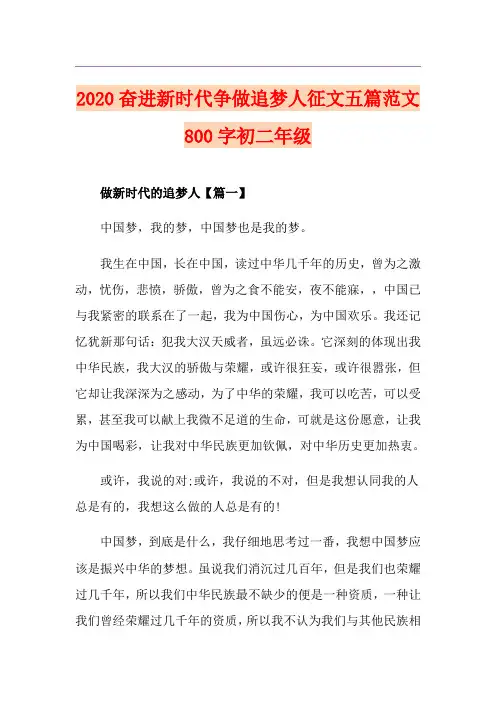 2020 奋进新时代争做追梦人征文五篇范文 800 字初二年级

做新时代的追梦人【篇一】

中国梦，我的梦，中国梦也是我的梦。

我生在中国，长在中国，读过中华几千年的历史，曾为之激动，忧伤，悲愤，骄傲，曾为之食不能安，夜不能寐，，中国已与我紧密的联系在了一起，我为中国伤心，为中国欢乐。我还记忆犹新那句话：犯我大汉天威者，虽远必诛。它深刻的体现出我中华民族，我大汉的骄傲与荣耀，或许很狂妄，或许很嚣张，但它却让我深深为之感动，为了中华的荣耀，我可以吃苦，可以受累，甚至我可以献上我微不足道的生命，可就是这份愿意，让我为中国喝彩，让我对中华民族更加钦佩，对中华历史更加热衷。

或许，我说的对;或许，我说的不对，但是我想认同我的人总是有的，我想这么做的人总是有的!

中国梦，到底是什么，我仔细地思考过一番，我想中国梦应该是振兴中华的梦想。虽说我们消沉过几百年，但是我们也荣耀过几千年，所以我们中华民族最不缺少的便是一种资质，一种让我们曾经荣耀过几千年的资质，所以我不认为我们与其他民族相